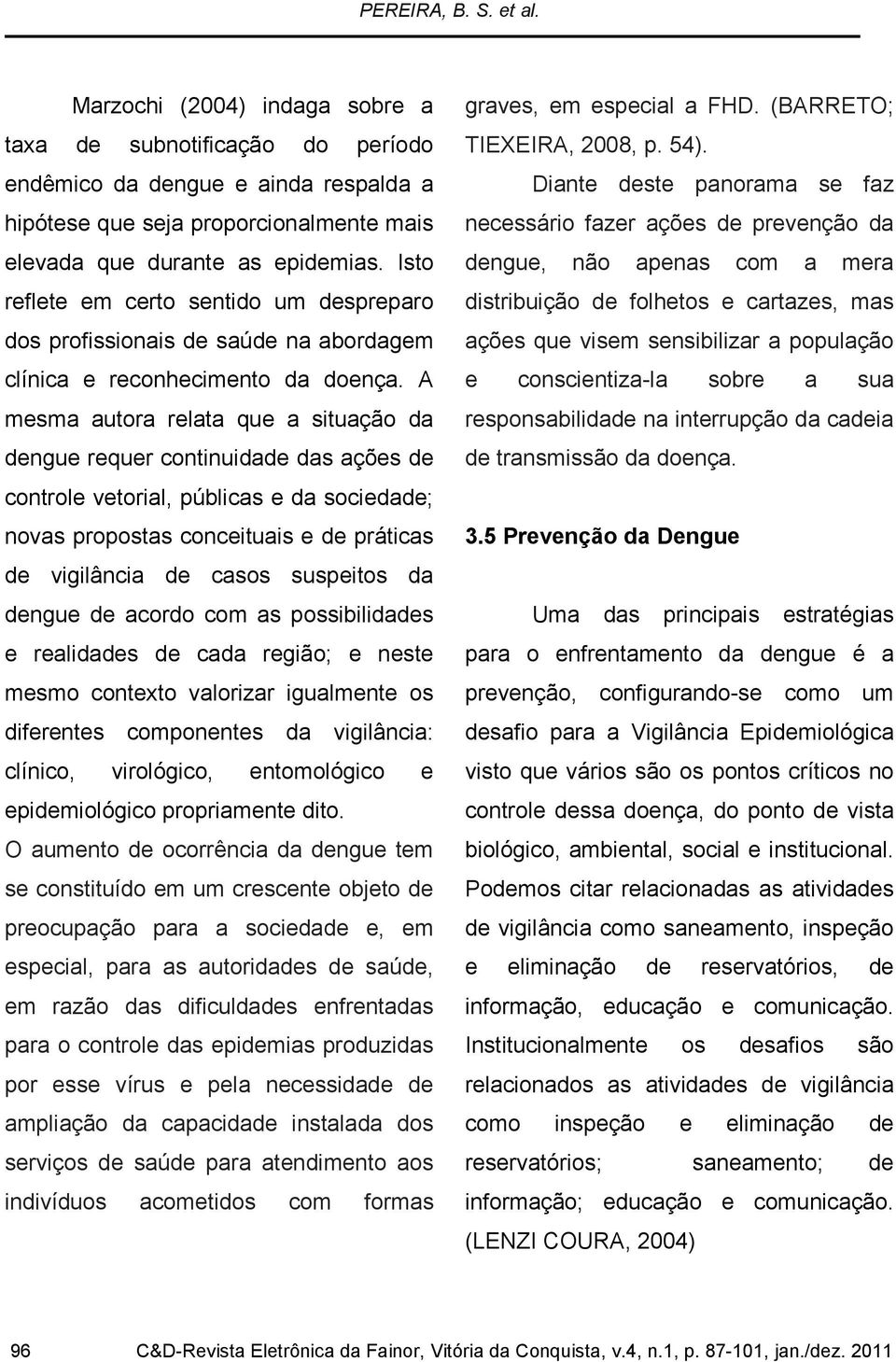 PEREIRA, B. S. et al.

Marzochi (2004) indaga sobre a taxa de subnotificação do período endêmico da dengue e ainda respalda a hipótese que seja proporcionalmente mais elevada que durante as epidemias. Isto reflete em certo sentido um despreparo dos profissionais de saúde na abordagem clínica e reconhecimento da doença. A mesma autora relata que a situação da dengue requer continuidade das ações de controle vetorial, públicas e da sociedade; novas propostas conceituais e de práticas de vigilância de casos suspeitos da dengue de acordo com as possibilidades e realidades de cada região; e neste mesmo contexto valorizar igualmente os diferentes componentes da vigilância: clínico, virológico, entomológico e epidemiológico propriamente dito.

O aumento de ocorrência da dengue tem se constituído em um crescente objeto de preocupação para a sociedade e, em especial, para as autoridades de saúde, em razão das dificuldades enfrentadas para o controle das epidemias produzidas por esse vírus e pela necessidade de ampliação da capacidade instalada dos serviços de saúde para atendimento aos indivíduos acometidos com formas graves, em especial a FHD. (BARRETO; TIEXEIRA, 2008, p. 54).

Diante deste panorama se faz necessário fazer ações de prevenção da dengue, não apenas com a mera distribuição de folhetos e cartazes, mas ações que visem sensibilizar a população e conscientiza-la sobre a sua responsabilidade na interrupção da cadeia de transmissão da doença.

3.5 Prevenção da Dengue

Uma das principais estratégias para o enfrentamento da dengue é a prevenção, configurando-se como um desafio para a Vigilância Epidemiológica visto que vários são os pontos críticos no controle dessa doença, do ponto de vista biológico, ambiental, social e institucional. Podemos citar relacionadas as atividades de vigilância como saneamento, inspeção e eliminação de reservatórios, de informação, educação e comunicação. Institucionalmente os desafios são relacionados as atividades de vigilância como inspeção e eliminação de reservatórios; saneamento; de informação; educação e comunicação. (LENZI COURA, 2004)

96 C&D-Revista Eletrônica da Fainor, Vitória da Conquista, v.4, n.1, p. 87-101, jan./dez. 2011